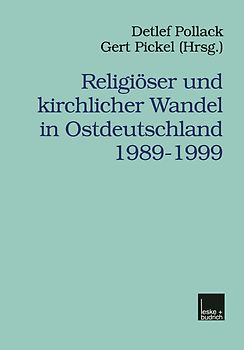 Detlef Pollack
Gert Pickel (Hrsg.)

Religiöser und kirchlicher Wandel in Ostdeutschland 1989-1999

leske + budrich